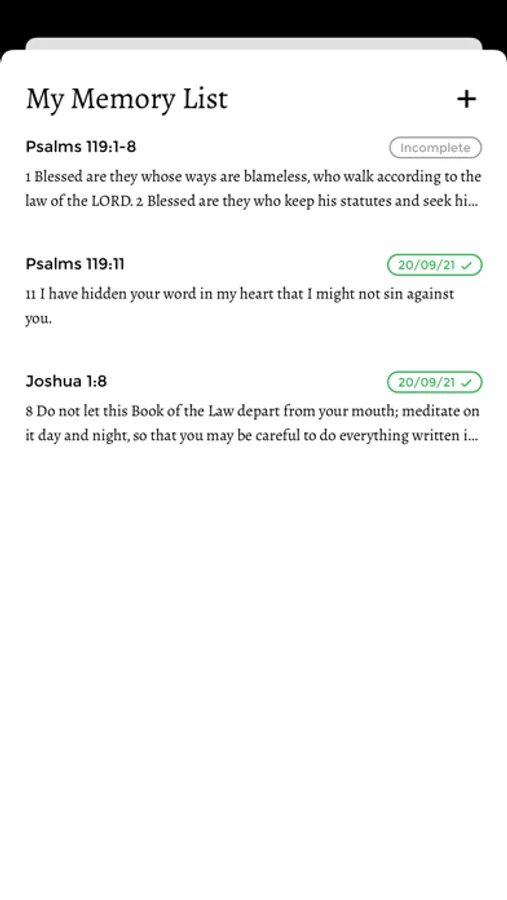 My Memory List +

Psalms 119:1-8
Incomplete
1 Blessed are they whose ways are blameless, who walk according to the law of the LORD. 2 Blessed are they who keep his statutes and seek hi...

Psalms 119:11
20/09/21 ✓
11 I have hidden your word in my heart that I might not sin against you.

Joshua 1:8
20/09/21 ✓
8 Do not let this Book of the Law depart from your mouth; meditate on it day and night, so that you may be careful to do everything written i...